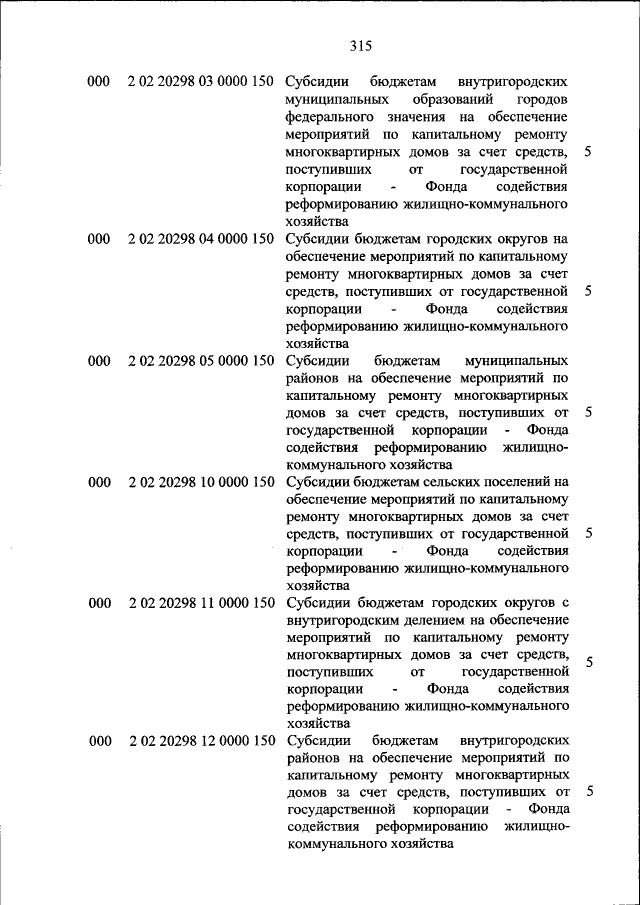 315

| | | | |
|---|---|---|---|
| 000 | 2 02 20298 03 0000 150 | Субсидии бюджетам внутригородских муниципальных образований городов федерального значения на обеспечение мероприятий по капитальному ремонту многоквартирных домов за счет средств, поступивших от государственной корпорации - Фонда содействия реформированию жилищно-коммунального хозяйства | 5 |
| 000 | 2 02 20298 04 0000 150 | Субсидии бюджетам городских округов на обеспечение мероприятий по капитальному ремонту многоквартирных домов за счет средств, поступивших от государственной корпорации - Фонда содействия реформированию жилищно-коммунального хозяйства | 5 |
| 000 | 2 02 20298 05 0000 150 | Субсидии бюджетам муниципальных районов на обеспечение мероприятий по капитальному ремонту многоквартирных домов за счет средств, поступивших от государственной корпорации - Фонда содействия реформированию жилищно-коммунального хозяйства | 5 |
| 000 | 2 02 20298 10 0000 150 | Субсидии бюджетам сельских поселений на обеспечение мероприятий по капитальному ремонту многоквартирных домов за счет средств, поступивших от государственной корпорации - Фонда содействия реформированию жилищно-коммунального хозяйства | 5 |
| 000 | 2 02 20298 11 0000 150 | Субсидии бюджетам городских округов с внутригородским делением на обеспечение мероприятий по капитальному ремонту многоквартирных домов за счет средств, поступивших от государственной корпорации - Фонда содействия реформированию жилищно-коммунального хозяйства | 5 |
| 000 | 2 02 20298 12 0000 150 | Субсидии бюджетам внутригородских районов на обеспечение мероприятий по капитальному ремонту многоквартирных домов за счет средств, поступивших от государственной корпорации - Фонда содействия реформированию жилищно-коммунального хозяйства | 5 |